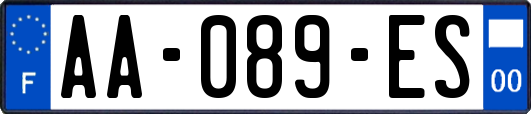 F
AA-089-ES
00